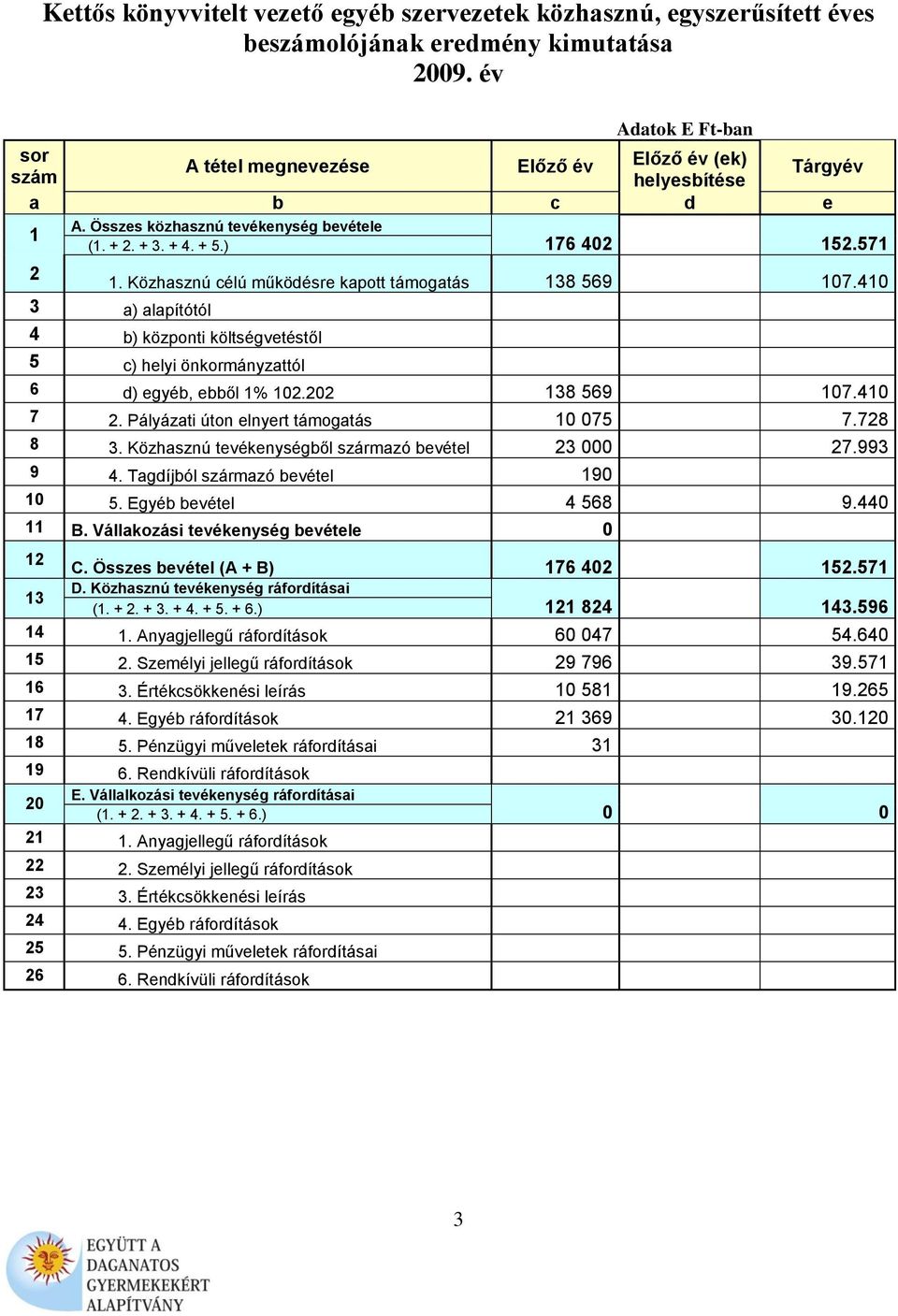 Kettős könyvvitelt vezető egyéb szervezetek közhasznú, egyszerűsített éves beszámolójának eredmény kimutatása
2009. év

Adatok E Ft-ban

| sor szám | A tétel megnevezése | Előző év | Előző év (ek) helyesbítése | Tárgyév |
|---|---|---|---|---|
| a | b | c | d | e |
| 1 | A. Összes közhasznú tevékenység bevétele (1. + 2. + 3. + 4. + 5.) | 176 402 | | 152.571 |
| 2 | 1. Közhasznú célú működésre kapott támogatás | 138 569 | | 107.410 |
| 3 | a) alapítótól | | | |
| 4 | b) központi költségvetéstől | | | |
| 5 | c) helyi önkormányzattól | | | |
| 6 | d) egyéb, ebből 1% 102.202 | 138 569 | | 107.410 |
| 7 | 2. Pályázati úton elnyert támogatás | 10 075 | | 7.728 |
| 8 | 3. Közhasznú tevékenységből származó bevétel | 23 000 | | 27.993 |
| 9 | 4. Tagdíjból származó bevétel | 190 | | |
| 10 | 5. Egyéb bevétel | 4 568 | | 9.440 |
| 11 | B. Vállakozási tevékenység bevétele | 0 | | |
| 12 | C. Összes bevétel (A + B) | 176 402 | | 152.571 |
| 13 | D. Közhasznú tevékenység ráfordításai (1. + 2. + 3. + 4. + 5. + 6.) | 121 824 | | 143.596 |
| 14 | 1. Anyagjellegű ráfordítások | 60 047 | | 54.640 |
| 15 | 2. Személyi jellegű ráfordítások | 29 796 | | 39.571 |
| 16 | 3. Értékcsökkenési leírás | 10 581 | | 19.265 |
| 17 | 4. Egyéb ráfordítások | 21 369 | | 30.120 |
| 18 | 5. Pénzügyi műveletek ráfordításai | 31 | | |
| 19 | 6. Rendkívüli ráfordítások | | | |
| 20 | E. Vállalkozási tevékenység ráfordításai (1. + 2. + 3. + 4. + 5. + 6.) | 0 | | 0 |
| 21 | 1. Anyagjellegű ráfordítások | | | |
| 22 | 2. Személyi jellegű ráfordítások | | | |
| 23 | 3. Értékcsökkenési leírás | | | |
| 24 | 4. Egyéb ráfordítások | | | |
| 25 | 5. Pénzügyi műveletek ráfordításai | | | |
| 26 | 6. Rendkívüli ráfordítások | | | |

3

EGYÜTT A DAGANATOS GYERMEKEKÉRT ALAPÍTVÁNY